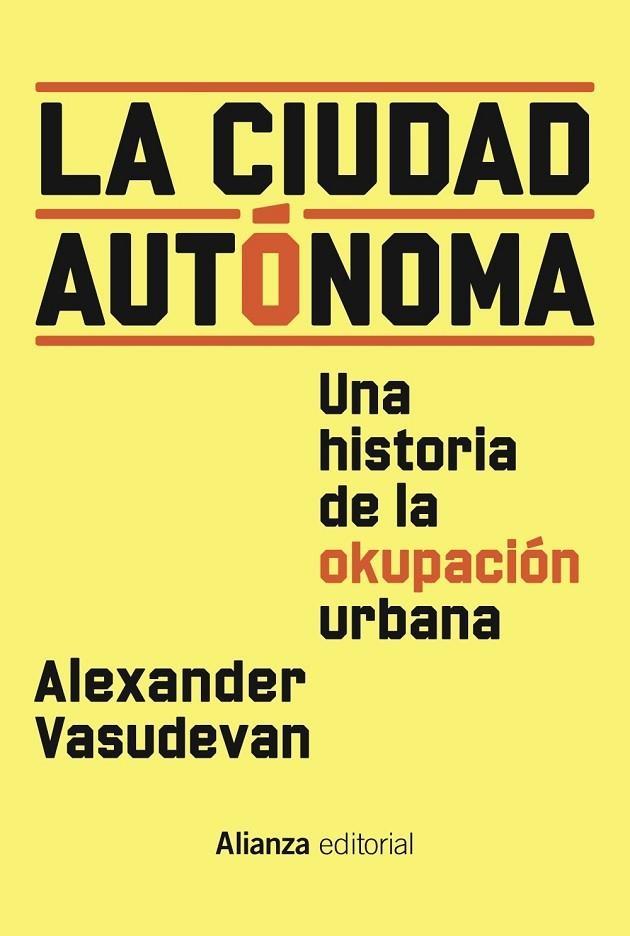 LA CIUDAD AUTÓNOMA

Una historia de la okupación urbana

Alexander Vasudevan

Alianza editorial